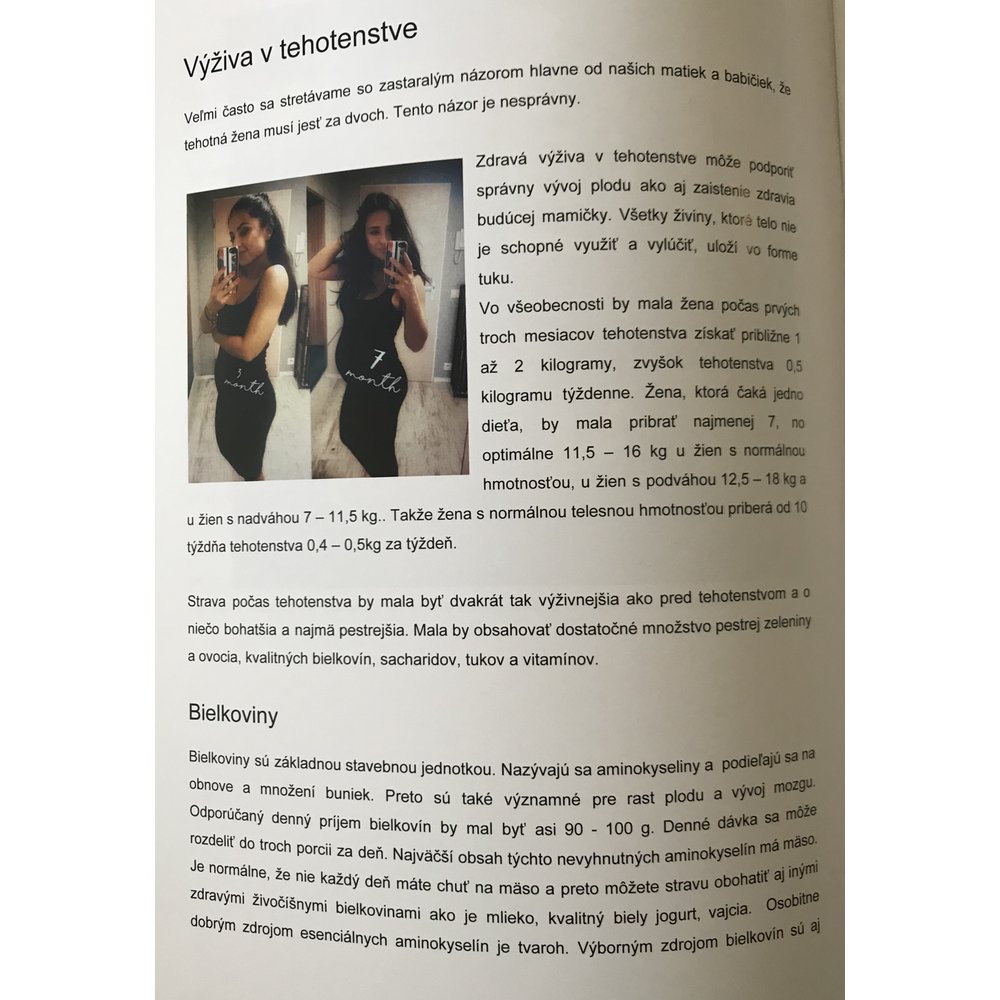 Výživa v tehotenstve

Veľmi často sa stretávame so zastaralým názorom hlavne od našich matiek a babičiek, že tehotná žena musí jesť za dvoch. Tento názor je nesprávny.

3 month

7 month

Zdravá výživa v tehotenstve môže podporiť správny vývoj plodu ako aj zaistenie zdravia budúcej mamičky. Všetky živiny, ktoré telo nie je schopné využiť a vylúčiť, uloží vo forme tuku.

Vo všeobecnosti by mala žena počas prvých troch mesiacov tehotenstva získať približne 1 až 2 kilogramy, zvyšok tehotenstva 0,5 kilogramu týždenne. Žena, ktorá čaká jedno dieťa, by mala pribrať najmenej 7, no optimálne 11,5 – 16 kg u žien s normálnou hmotnosťou, u žien s podváhou 12,5 – 18 kg a u žien s nadváhou 7 – 11,5 kg.. Takže žena s normálnou telesnou hmotnosťou priberá od 10 týždňa tehotenstva 0,4 – 0,5kg za týždeň.

Strava počas tehotenstva by mala byť dvakrát tak výživnejšia ako pred tehotenstvom a o niečo bohatšia a najmä pestrejšia. Mala by obsahovať dostatočné množstvo pestrej zeleniny a ovocia, kvalitných bielkovín, sacharidov, tukov a vitamínov.

Bielkoviny

Bielkoviny sú základnou stavebnou jednotkou. Nazývajú sa aminokyseliny a podieľajú sa na obnove a množení buniek. Preto sú také významné pre rast plodu a vývoj mozgu. Odporúčaný denný príjem bielkovín by mal byť asi 90 - 100 g. Denné dávka sa môže rozdeliť do troch porcii za deň. Najväčší obsah týchto nevyhnutných aminokyselín má mäso. Je normálne, že nie každý deň máte chuť na mäso a preto môžete stravu obohatiť aj inými zdravými živočíšnymi bielkovinami ako je mlieko, kvalitný biely jogurt, vajcia. Osobitne dobrým zdrojom esenciálnych aminokyselín je tvaroh. Výborným zdrojom bielkovín sú aj